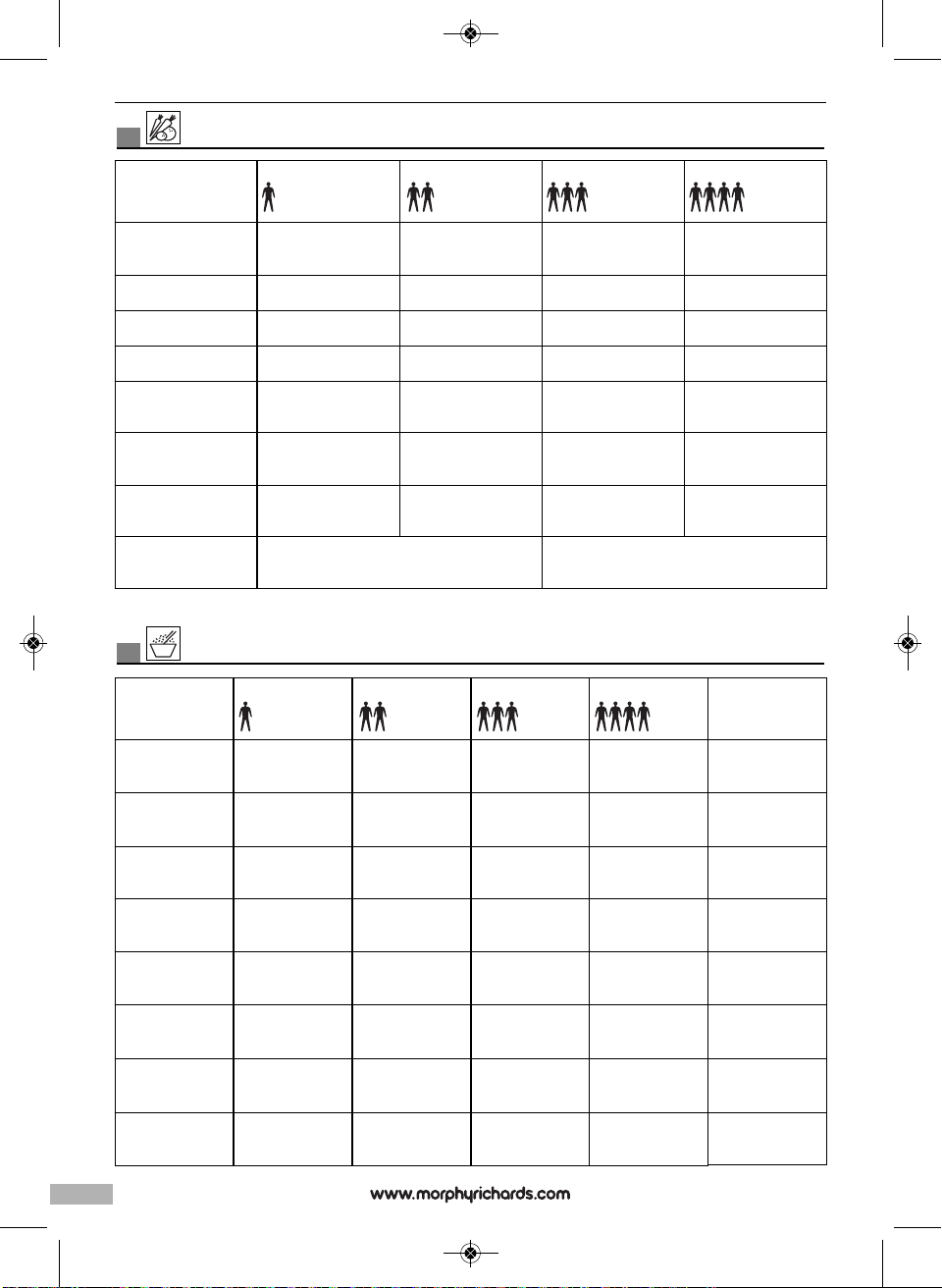 www.morphyrichards.com